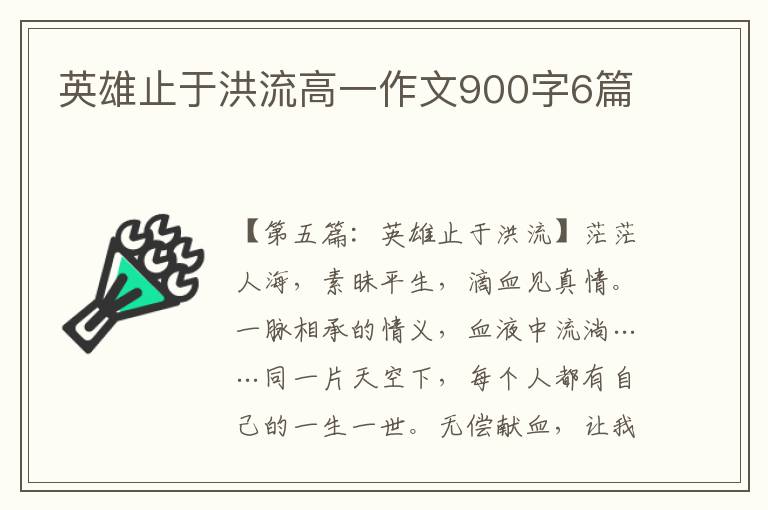 英雄止于洪流高一作文900字6篇

【第五篇：英雄止于洪流】茫茫人海，素昧平生，滴血见真情。一脉相承的情义，血液中流淌……同一片天空下，每个人都有自己的一生一世。无偿献血，让我